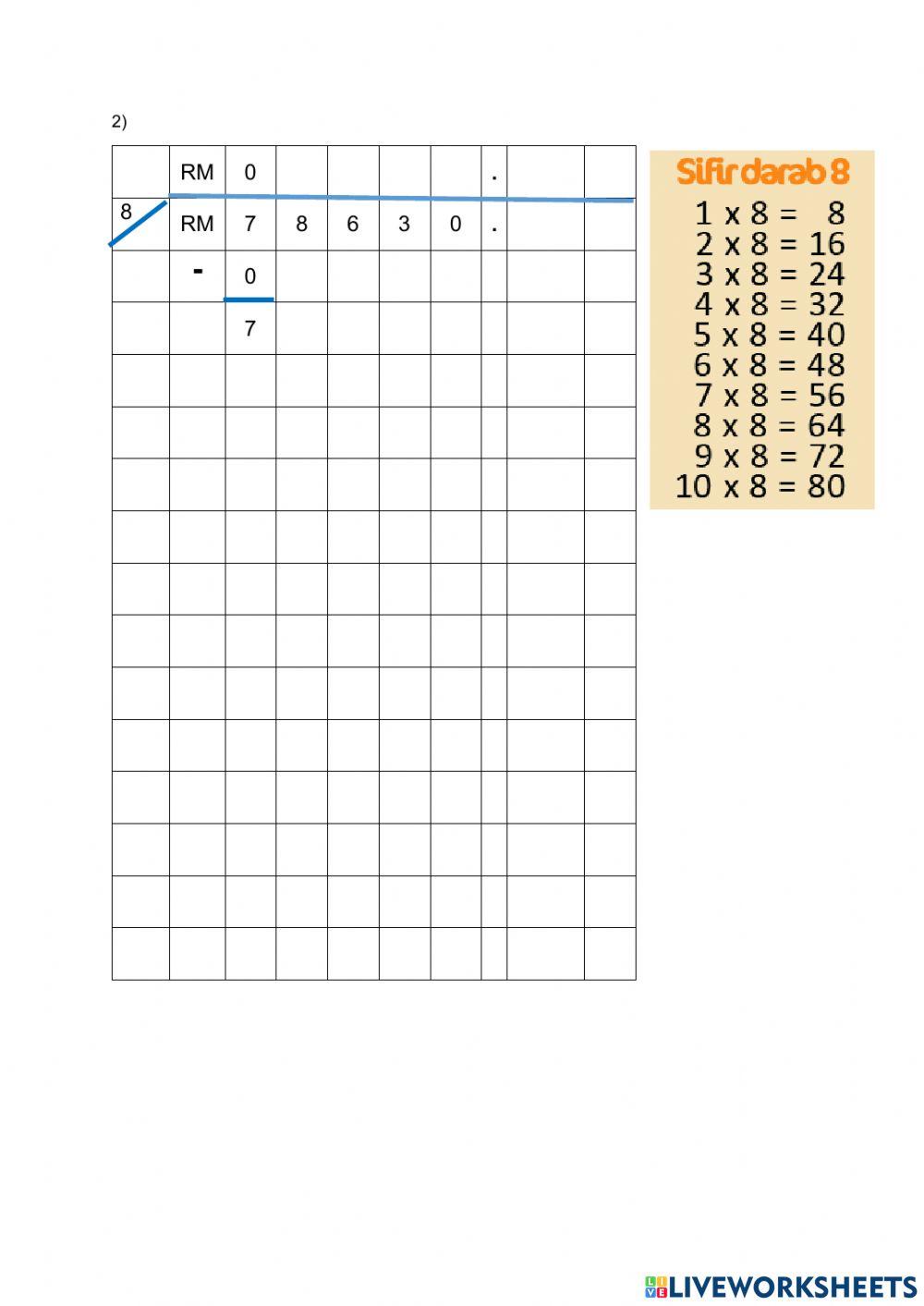 2)

| | RM | 0 | | | | | . | | |
|---|---|---|---|---|---|---|---|---|---|
| 8 | RM | 7 | 8 | 6 | 3 | 0 | . | | |
| | - | 0 | | | | | | | |
| | | 7 | | | | | | | |
| | | | | | | | | | |
| | | | | | | | | | |
| | | | | | | | | | |
| | | | | | | | | | |
| | | | | | | | | | |
| | | | | | | | | | |
| | | | | | | | | | |
| | | | | | | | | | |
| | | | | | | | | | |
| | | | | | | | | | |
| | | | | | | | | | |
| | | | | | | | | | |

Sifir darab 8
1 x 8 = 8
2 x 8 = 16
3 x 8 = 24
4 x 8 = 32
5 x 8 = 40
6 x 8 = 48
7 x 8 = 56
8 x 8 = 64
9 x 8 = 72
10 x 8 = 80

LIVEWORKSHEETS